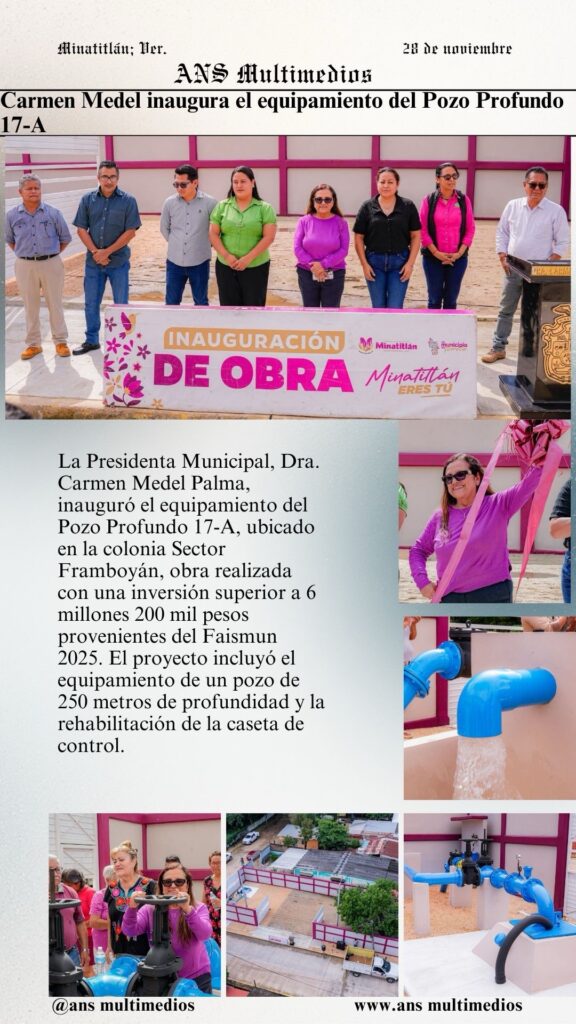 Minatitlán; Ver.

28 de noviembre

ANS Multimedios

Carmen Medel inaugura el equipamiento del Pozo Profundo 17-A

INAUGURACIÓN DE OBRA

Minatitlán

Minatitlán ERES TÚ

La Presidenta Municipal, Dra. Carmen Medel Palma, inauguró el equipamiento del Pozo Profundo 17-A, ubicado en la colonia Sector Framboyán, obra realizada con una inversión superior a 6 millones 200 mil pesos provenientes del Faismun 2025. El proyecto incluyó el equipamiento de un pozo de 250 metros de profundidad y la rehabilitación de la caseta de control.

@ans multimedios

www.ans multimedios